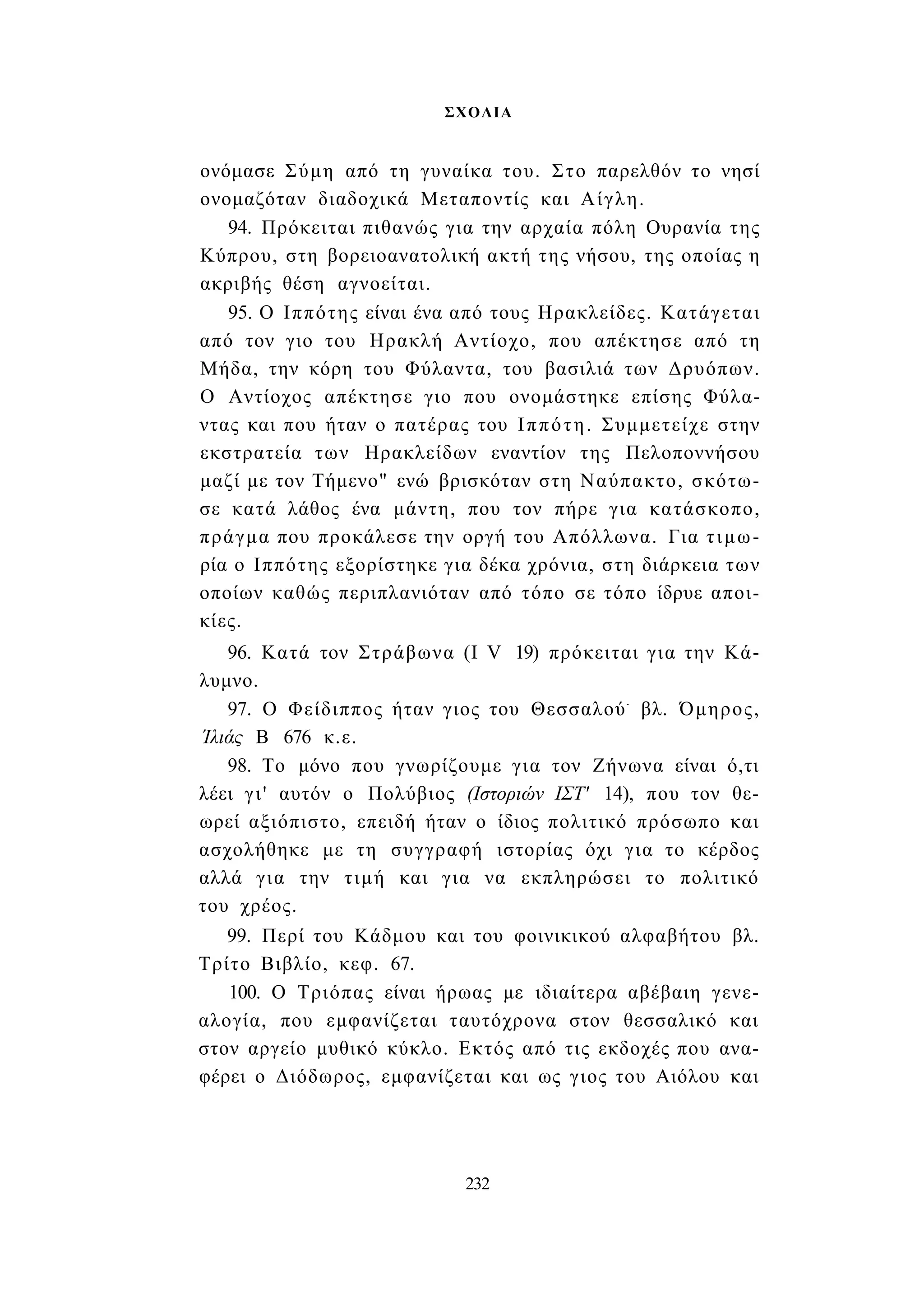 ΣΧΟΛΙΑ

ονόμασε Σύμη από τη γυναίκα του. Στο παρελθόν το νησί ονομαζόταν διαδοχικά Μεταποντίς και Αίγλη.

94. Πρόκειται πιθανώς για την αρχαία πόλη Ουρανία της Κύπρου, στη βορειοανατολική ακτή της νήσου, της οποίας η ακριβής θέση αγνοείται.

95. Ο Ιππότης είναι ένα από τους Ηρακλείδες. Κατάγεται από τον γιο του Ηρακλή Αντίοχο, που απέκτησε από τη Μήδα, την κόρη του Φύλαντα, του βασιλιά των Δρυόπων. Ο Αντίοχος απέκτησε γιο που ονομάστηκε επίσης Φύλαντας και που ήταν ο πατέρας του Ιππότη. Συμμετείχε στην εκστρατεία των Ηρακλείδων εναντίον της Πελοποννήσου μαζί με τον Τήμενο" ενώ βρισκόταν στη Ναύπακτο, σκότωσε κατά λάθος ένα μάντη, που τον πήρε για κατάσκοπο, πράγμα που προκάλεσε την οργή του Απόλλωνα. Για τιμωρία ο Ιππότης εξορίστηκε για δέκα χρόνια, στη διάρκεια των οποίων καθώς περιπλανιόταν από τόπο σε τόπο ίδρυε αποικίες.

96. Κατά τον Στράβωνα (Ι V 19) πρόκειται για την Κάλυμνο.

97. Ο Φείδιππος ήταν γιος του Θεσσαλού· βλ. Όμηρος, Ίλιάς Β 676 κ.ε.

98. Το μόνο που γνωρίζουμε για τον Ζήνωνα είναι ό,τι λέει γι' αυτόν ο Πολύβιος (Ιστοριών ΙΣΤ' 14), που τον θεωρεί αξιόπιστο, επειδή ήταν ο ίδιος πολιτικό πρόσωπο και ασχολήθηκε με τη συγγραφή ιστορίας όχι για το κέρδος αλλά για την τιμή και για να εκπληρώσει το πολιτικό του χρέος.

99. Περί του Κάδμου και του φοινικικού αλφαβήτου βλ. Τρίτο Βιβλίο, κεφ. 67.

100. Ο Τριόπας είναι ήρωας με ιδιαίτερα αβέβαιη γενεαλογία, που εμφανίζεται ταυτόχρονα στον θεσσαλικό και στον αργείο μυθικό κύκλο. Εκτός από τις εκδοχές που αναφέρει ο Διόδωρος, εμφανίζεται και ως γιος του Αιόλου και

232